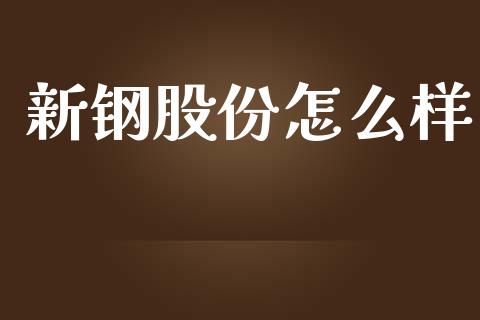 新钢股份怎么样